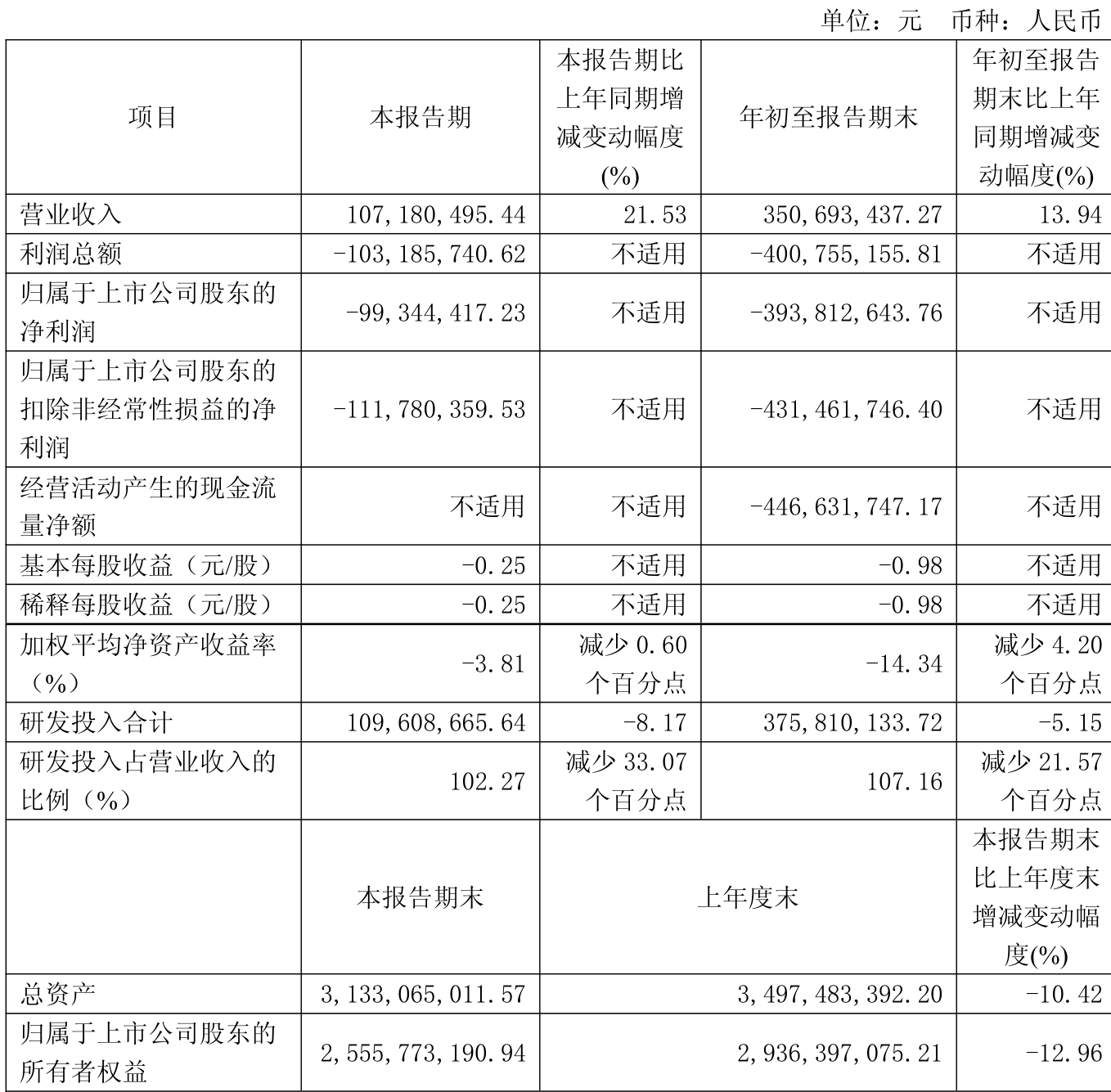 单位：元　币种：人民币

| 项目 | 本报告期 | 本报告期比上年同期增减变动幅度(%) | 年初至报告期末 | 年初至报告期末比上年同期增减变动幅度(%) |
|---|---|---|---|---|
| 营业收入 | 107,180,495.44 | 21.53 | 350,693,437.27 | 13.94 |
| 利润总额 | -103,185,740.62 | 不适用 | -400,755,155.81 | 不适用 |
| 归属于上市公司股东的净利润 | -99,344,417.23 | 不适用 | -393,812,643.76 | 不适用 |
| 归属于上市公司股东的扣除非经常性损益的净利润 | -111,780,359.53 | 不适用 | -431,461,746.40 | 不适用 |
| 经营活动产生的现金流量净额 | 不适用 | 不适用 | -446,631,747.17 | 不适用 |
| 基本每股收益（元/股） | -0.25 | 不适用 | -0.98 | 不适用 |
| 稀释每股收益（元/股） | -0.25 | 不适用 | -0.98 | 不适用 |
| 加权平均净资产收益率（%） | -3.81 | 减少 0.60 个百分点 | -14.34 | 减少 4.20 个百分点 |
| 研发投入合计 | 109,608,665.64 | -8.17 | 375,810,133.72 | -5.15 |
| 研发投入占营业收入的比例（%） | 102.27 | 减少 33.07 个百分点 | 107.16 | 减少 21.57 个百分点 |
| | 本报告期末 | 上年度末 | | 本报告期末比上年度末增减变动幅度(%) |
| 总资产 | 3,133,065,011.57 | 3,497,483,392.20 | | -10.42 |
| 归属于上市公司股东的所有者权益 | 2,555,773,190.94 | 2,936,397,075.21 | | -12.96 |